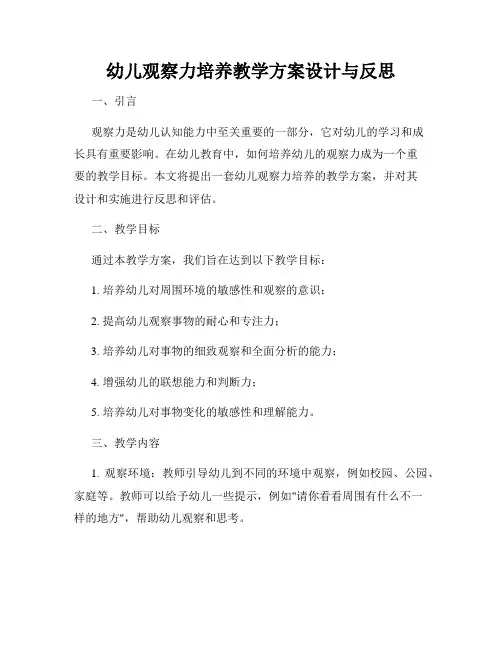 幼儿观察力培养教学方案设计与反思

一、引言

观察力是幼儿认知能力中至关重要的一部分，它对幼儿的学习和成长具有重要影响。在幼儿教育中，如何培养幼儿的观察力成为一个重要的教学目标。本文将提出一套幼儿观察力培养的教学方案，并对其设计和实施进行反思和评估。

二、教学目标

通过本教学方案，我们旨在达到以下教学目标：

1. 培养幼儿对周围环境的敏感性和观察的意识；

2. 提高幼儿观察事物的耐心和专注力；

3. 培养幼儿对事物的细致观察和全面分析的能力；

4. 增强幼儿的联想能力和判断力；

5. 培养幼儿对事物变化的敏感性和理解能力。

三、教学内容

1. 观察环境：教师引导幼儿到不同的环境中观察，例如校园、公园、家庭等。教师可以给予幼儿一些提示，例如"请你看看周围有什么不一样的地方"，帮助幼儿观察和思考。